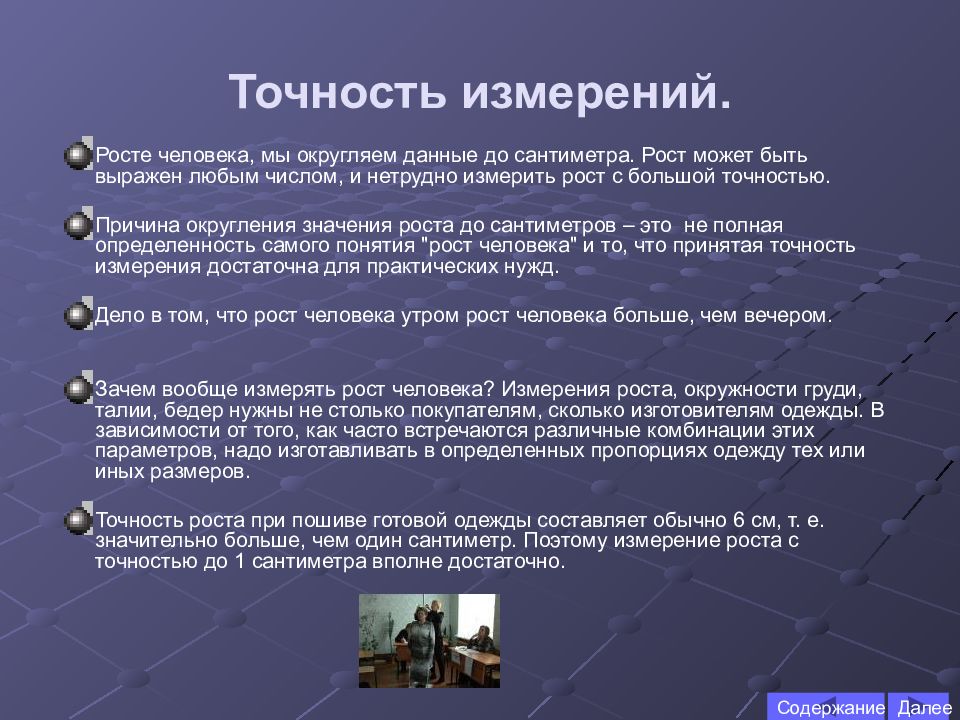 Точность измерений.

Росте человека, мы округляем данные до сантиметра. Рост может быть выражен любым числом, и нетрудно измерить рост с большой точностью.

Причина округления значения роста до сантиметров – это не полная определенность самого понятия "рост человека" и то, что принятая точность измерения достаточна для практических нужд.

Дело в том, что рост человека утром рост человека больше, чем вечером.

Зачем вообще измерять рост человека? Измерения роста, окружности груди, талии, бедер нужны не столько покупателям, сколько изготовителям одежды. В зависимости от того, как часто встречаются различные комбинации этих параметров, надо изготавливать в определенных пропорциях одежду тех или иных размеров.

Точность роста при пошиве готовой одежды составляет обычно 6 см, т. е. значительно больше, чем один сантиметр. Поэтому измерение роста с точностью до 1 сантиметра вполне достаточно.

Содержание Далее